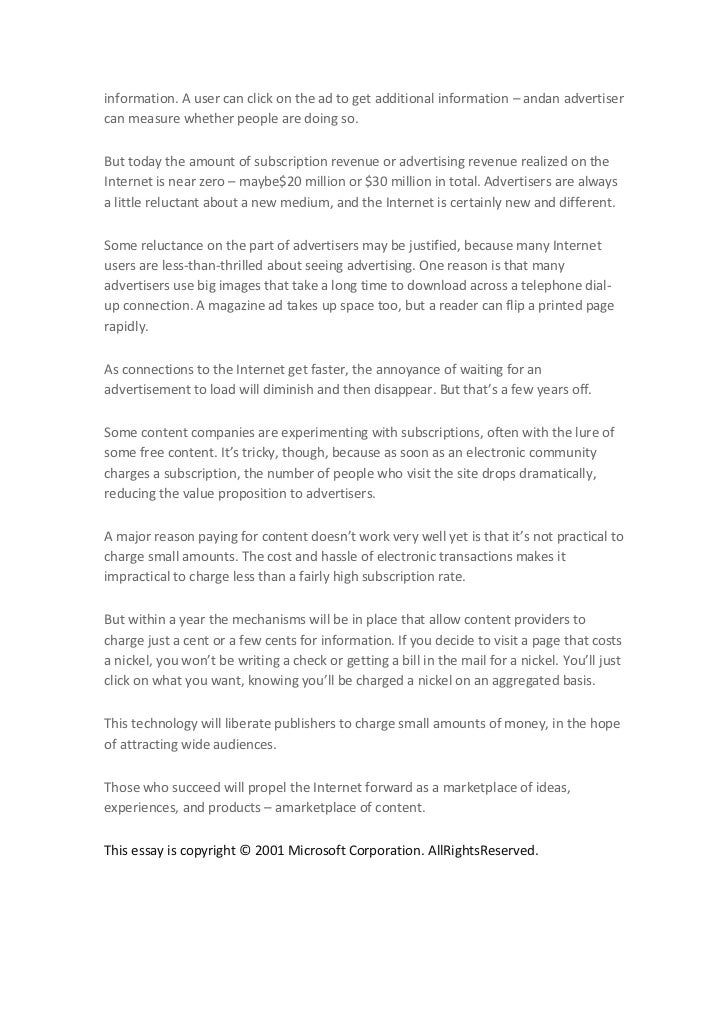 information. A user can click on the ad to get additional information – andan advertiser can measure whether people are doing so.

But today the amount of subscription revenue or advertising revenue realized on the Internet is near zero – maybe$20 million or $30 million in total. Advertisers are always a little reluctant about a new medium, and the Internet is certainly new and different.

Some reluctance on the part of advertisers may be justified, because many Internet users are less-than-thrilled about seeing advertising. One reason is that many advertisers use big images that take a long time to download across a telephone dial-up connection. A magazine ad takes up space too, but a reader can flip a printed page rapidly.

As connections to the Internet get faster, the annoyance of waiting for an advertisement to load will diminish and then disappear. But that's a few years off.

Some content companies are experimenting with subscriptions, often with the lure of some free content. It's tricky, though, because as soon as an electronic community charges a subscription, the number of people who visit the site drops dramatically, reducing the value proposition to advertisers.

A major reason paying for content doesn't work very well yet is that it's not practical to charge small amounts. The cost and hassle of electronic transactions makes it impractical to charge less than a fairly high subscription rate.

But within a year the mechanisms will be in place that allow content providers to charge just a cent or a few cents for information. If you decide to visit a page that costs a nickel, you won't be writing a check or getting a bill in the mail for a nickel. You'll just click on what you want, knowing you'll be charged a nickel on an aggregated basis.

This technology will liberate publishers to charge small amounts of money, in the hope of attracting wide audiences.

Those who succeed will propel the Internet forward as a marketplace of ideas, experiences, and products – amarketplace of content.

This essay is copyright © 2001 Microsoft Corporation. AllRightsReserved.